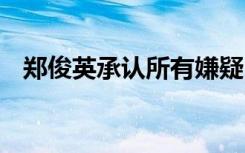 郑俊英承认所有嫌疑